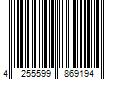 4 255599 869194